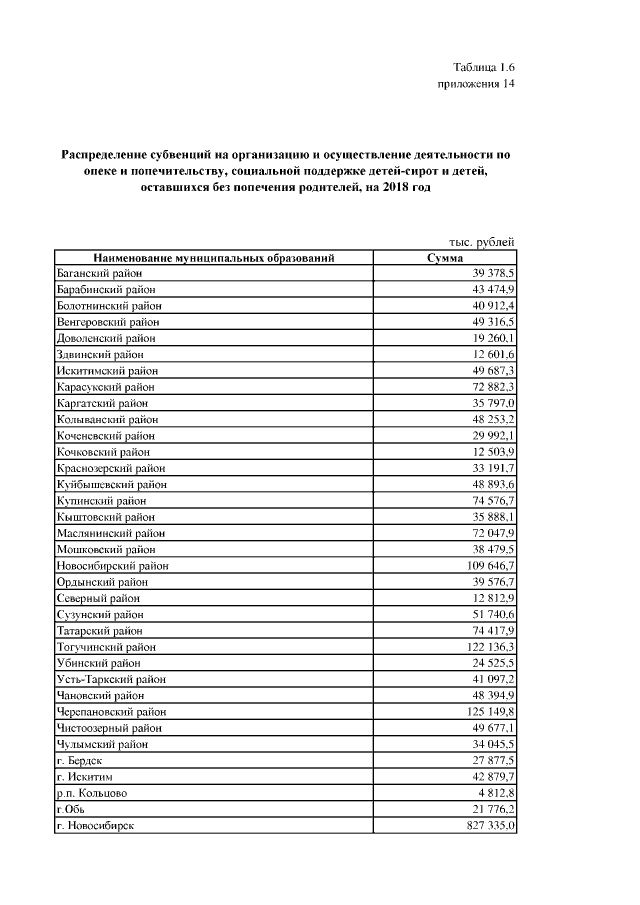 Таблица 1.6
приложения 14

Распределение субвенций на организацию и осуществление деятельности по опеке и попечительству, социальной поддержке детей-сирот и детей, оставшихся без попечения родителей, на 2018 год

тыс. рублей

| Наименование муниципальных образований | Сумма |
|---|---|
| Баганский район | 39 378,5 |
| Барабинский район | 43 474,9 |
| Болотнинский район | 40 912,4 |
| Венгеровский район | 49 316,5 |
| Доволенский район | 19 260,1 |
| Здвинский район | 12 601,6 |
| Искитимский район | 49 687,3 |
| Карасукский район | 72 882,3 |
| Каргатский район | 35 797,0 |
| Колыванский район | 48 253,2 |
| Коченевский район | 29 992,1 |
| Кочковский район | 12 503,9 |
| Краснозерский район | 33 191,7 |
| Куйбышевский район | 48 893,6 |
| Купинский район | 74 576,7 |
| Кыштовский район | 35 888,1 |
| Маслянинский район | 72 047,9 |
| Мошковский район | 38 479,5 |
| Новосибирский район | 109 646,7 |
| Ордынский район | 39 576,7 |
| Северный район | 12 812,9 |
| Сузунский район | 51 740,6 |
| Татарский район | 74 417,9 |
| Тогучинский район | 122 136,3 |
| Убинский район | 24 525,5 |
| Усть-Таркский район | 41 097,2 |
| Чановский район | 48 394,9 |
| Черепановский район | 125 149,8 |
| Чистоозерный район | 49 677,1 |
| Чулымский район | 34 045,5 |
| г. Бердск | 27 877,5 |
| г. Искитим | 42 879,7 |
| р.п. Кольцово | 4 812,8 |
| г.Обь | 21 776,2 |
| г. Новосибирск | 827 335,0 |